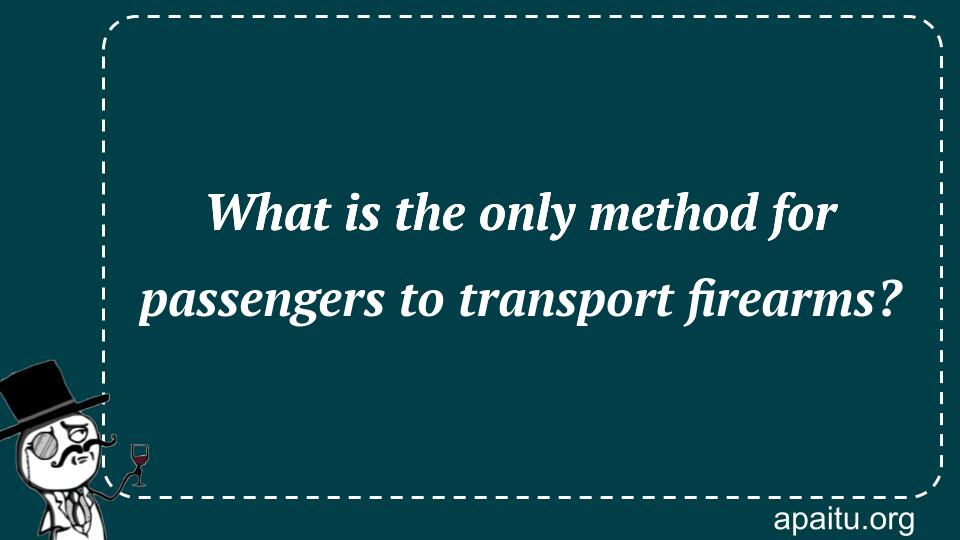 What is the only method for passengers to transport firearms?

apaitu.org